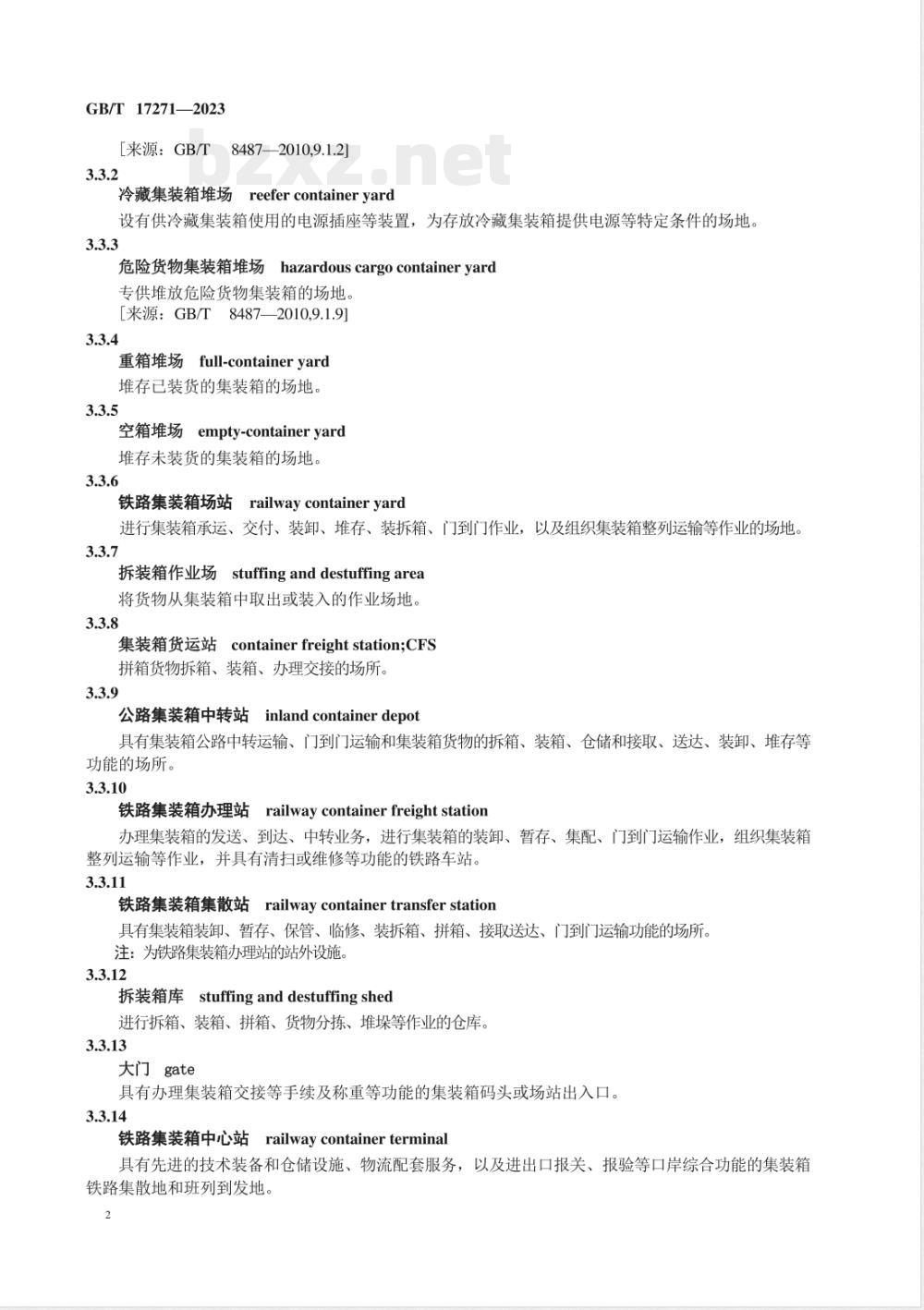 GB/T 17271—2023

［来源：GB/T 8487—2010,9.1.2］

3.3.2

冷藏集装箱堆场 reefer container yard

设有供冷藏集装箱使用的电源插座等装置，为存放冷藏集装箱提供电源等特定条件的场地。

3.3.3

危险货物集装箱堆场 hazardous cargo container yard

专供堆放危险货物集装箱的场地。

［来源：GB/T 8487—2010,9.1.9］

3.3.4

重箱堆场 full-container yard

堆存已装货的集装箱的场地。

3.3.5

空箱堆场 empty-container yard

堆存未装货的集装箱的场地。

3.3.6

铁路集装箱场站 railway container yard

进行集装箱承运、交付、装卸、堆存、装拆箱、门到门作业，以及组织集装箱整列运输等作业的场地。

3.3.7

拆装箱作业场 stuffing and destuffing area

将货物从集装箱中取出或装入的作业场地。

3.3.8

集装箱货运站 container freight station;CFS

拼箱货物拆箱、装箱、办理交接的场所。

3.3.9

公路集装箱中转站 inland container depot

具有集装箱公路中转运输、门到门运输和集装箱货物的拆箱、装箱、仓储和接取、送达、装卸、堆存等功能的场所。

3.3.10

铁路集装箱办理站 railway container freight station

办理集装箱的发送、到达、中转业务，进行集装箱的装卸、暂存、集配、门到门运输作业，组织集装箱整列运输等作业，并具有清扫或维修等功能的铁路车站。

3.3.11

铁路集装箱集散站 railway container transfer station

具有集装箱装卸、暂存、保管、临修、装拆箱、拼箱、接取送达、门到门运输功能的场所。

注：为铁路集装箱办理站的站外设施。

3.3.12

拆装箱库 stuffing and destuffing shed

进行拆箱、装箱、拼箱、货物分拣、堆垛等作业的仓库。

3.3.13

大门 gate

具有办理集装箱交接等手续及称重等功能的集装箱码头或场站出入口。

3.3.14

铁路集装箱中心站 railway container terminal

具有先进的技术装备和仓储设施、物流配套服务，以及进出口报关、报验等口岸综合功能的集装箱铁路集散地和班列到发地。

2

bzxz.net